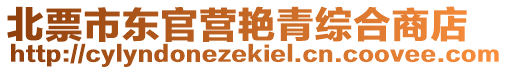 北票市东官营艳青综合商店
http://cylyndonezekiel.cn.coovee.com